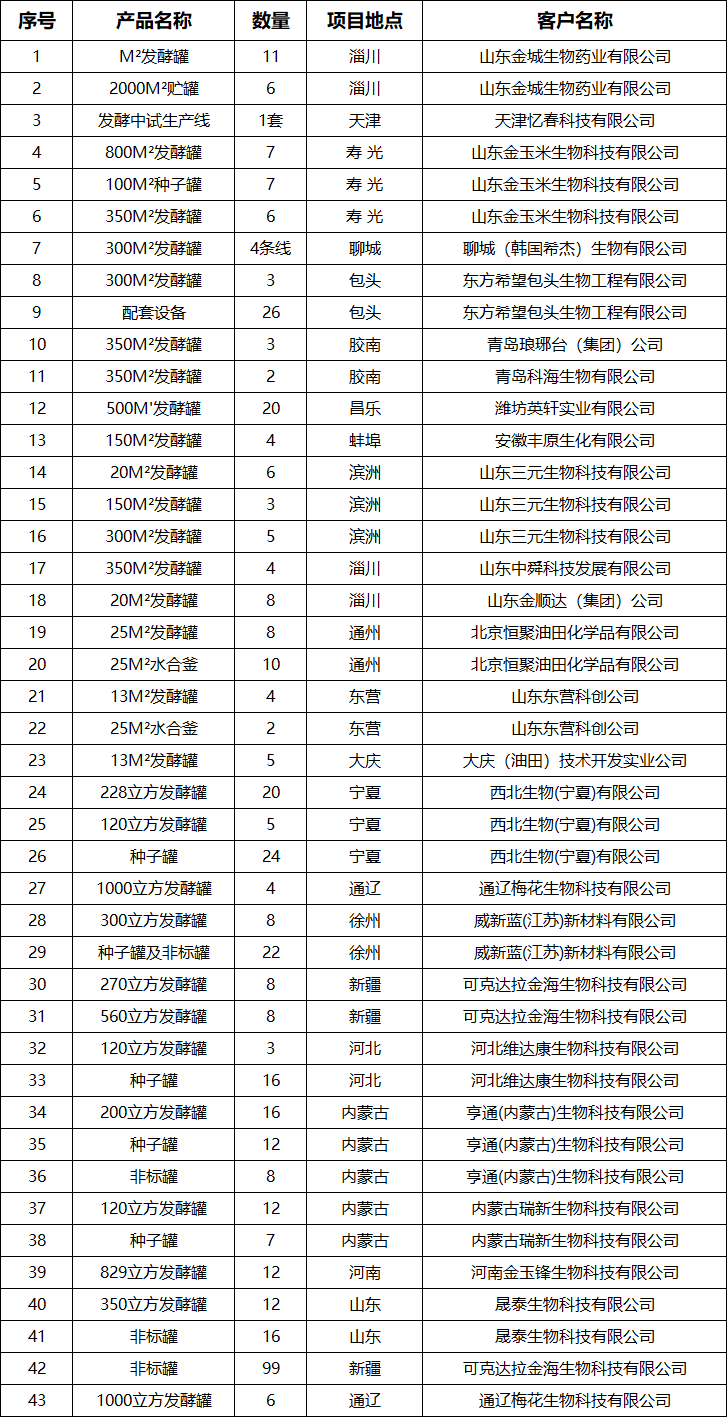 | 序号 | 产品名称 | 数量 | 项目地点 | 客户名称 |
|---|---|---|---|---|
| 1 | M²发酵罐 | 11 | 淄川 | 山东金城生物药业有限公司 |
| 2 | 2000M²贮罐 | 6 | 淄川 | 山东金城生物药业有限公司 |
| 3 | 发酵中试生产线 | 1套 | 天津 | 天津亿春科技有限公司 |
| 4 | 800M²发酵罐 | 7 | 寿 光 | 山东金玉米生物科技有限公司 |
| 5 | 100M²种子罐 | 7 | 寿 光 | 山东金玉米生物科技有限公司 |
| 6 | 350M²发酵罐 | 6 | 寿 光 | 山东金玉米生物科技有限公司 |
| 7 | 300M²发酵罐 | 4条线 | 聊城 | 聊城（韩国希杰）生物有限公司 |
| 8 | 300M²发酵罐 | 3 | 包头 | 东方希望包头生物工程有限公司 |
| 9 | 配套设备 | 26 | 包头 | 东方希望包头生物工程有限公司 |
| 10 | 350M²发酵罐 | 3 | 胶南 | 青岛琅琊台（集团）公司 |
| 11 | 350M²发酵罐 | 2 | 胶南 | 青岛科海生物有限公司 |
| 12 | 500M'发酵罐 | 20 | 昌乐 | 潍坊英轩实业有限公司 |
| 13 | 150M²发酵罐 | 4 | 蚌埠 | 安徽丰原生化有限公司 |
| 14 | 20M²发酵罐 | 6 | 滨洲 | 山东三元生物科技有限公司 |
| 15 | 150M²发酵罐 | 3 | 滨洲 | 山东三元生物科技有限公司 |
| 16 | 300M²发酵罐 | 5 | 滨洲 | 山东三元生物科技有限公司 |
| 17 | 350M²发酵罐 | 4 | 淄川 | 山东中舜科技发展有限公司 |
| 18 | 20M²发酵罐 | 8 | 淄川 | 山东金顺达（集团）公司 |
| 19 | 25M²发酵罐 | 8 | 通州 | 北京恒聚油田化学品有限公司 |
| 20 | 25M²水合釜 | 10 | 通州 | 北京恒聚油田化学品有限公司 |
| 21 | 13M²发酵罐 | 4 | 东营 | 山东东营科创公司 |
| 22 | 25M²水合釜 | 2 | 东营 | 山东东营科创公司 |
| 23 | 13M²发酵罐 | 5 | 大庆 | 大庆（油田）技术开发实业公司 |
| 24 | 228立方发酵罐 | 20 | 宁夏 | 西北生物(宁夏)有限公司 |
| 25 | 120立方发酵罐 | 5 | 宁夏 | 西北生物(宁夏)有限公司 |
| 26 | 种子罐 | 24 | 宁夏 | 西北生物(宁夏)有限公司 |
| 27 | 1000立方发酵罐 | 4 | 通辽 | 通辽梅花生物科技有限公司 |
| 28 | 300立方发酵罐 | 8 | 徐州 | 威新蓝(江苏)新材料有限公司 |
| 29 | 种子罐及非标罐 | 22 | 徐州 | 威新蓝(江苏)新材料有限公司 |
| 30 | 270立方发酵罐 | 8 | 新疆 | 可克达拉金海生物科技有限公司 |
| 31 | 560立方发酵罐 | 8 | 新疆 | 可克达拉金海生物科技有限公司 |
| 32 | 120立方发酵罐 | 3 | 河北 | 河北维达康生物科技有限公司 |
| 33 | 种子罐 | 16 | 河北 | 河北维达康生物科技有限公司 |
| 34 | 200立方发酵罐 | 16 | 内蒙古 | 亨通(内蒙古)生物科技有限公司 |
| 35 | 种子罐 | 12 | 内蒙古 | 亨通(内蒙古)生物科技有限公司 |
| 36 | 非标罐 | 8 | 内蒙古 | 亨通(内蒙古)生物科技有限公司 |
| 37 | 120立方发酵罐 | 12 | 内蒙古 | 内蒙古瑞新生物科技有限公司 |
| 38 | 种子罐 | 7 | 内蒙古 | 内蒙古瑞新生物科技有限公司 |
| 39 | 829立方发酵罐 | 12 | 河南 | 河南金玉锋生物科技有限公司 |
| 40 | 350立方发酵罐 | 12 | 山东 | 晟泰生物科技有限公司 |
| 41 | 非标罐 | 16 | 山东 | 晟泰生物科技有限公司 |
| 42 | 非标罐 | 99 | 新疆 | 可克达拉金海生物科技有限公司 |
| 43 | 1000立方发酵罐 | 6 | 通辽 | 通辽梅花生物科技有限公司 |